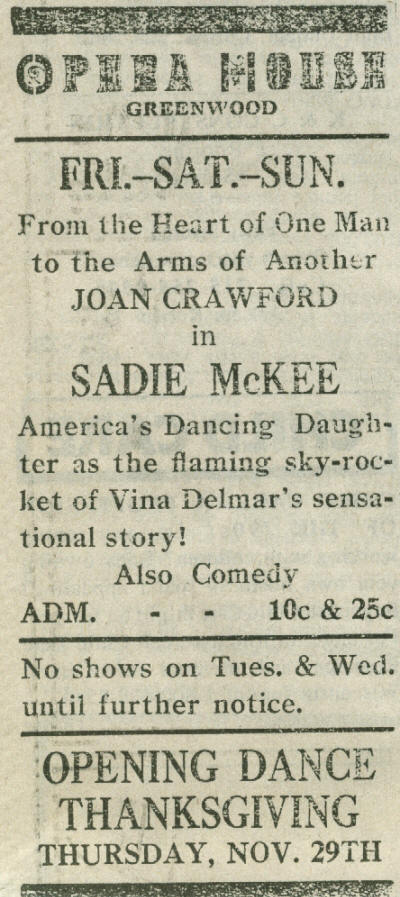 OPERA HOUSE
GREENWOOD

FRI.-SAT.-SUN.

From the Heart of One Man to the Arms of Another
JOAN CRAWFORD
in
SADIE McKEE

America's Dancing Daughter as the flaming sky-rocket of Vina Delmar's sensational story!

Also Comedy

ADM. - - 10c & 25c

No shows on Tues. & Wed. until further notice.

OPENING DANCE
THANKSGIVING
THURSDAY, NOV. 29TH